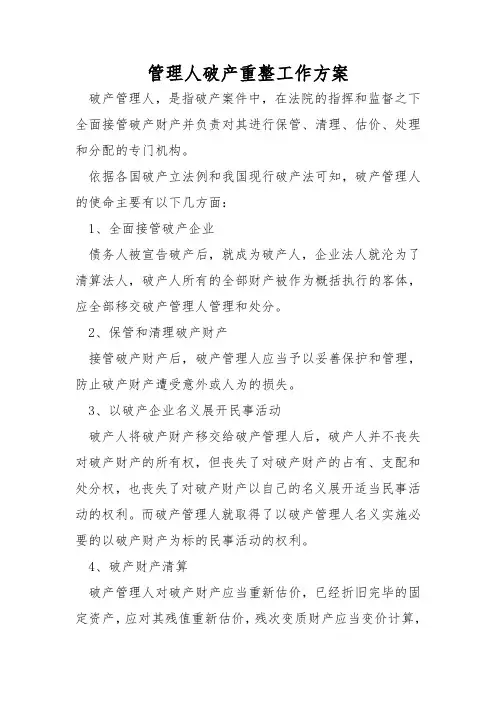 管理人破产重整工作方案

破产管理人，是指破产案件中，在法院的指挥和监督之下全面接管破产财产并负责对其进行保管、清理、估价、处理和分配的专门机构。

依据各国破产立法例和我国现行破产法可知，破产管理人的使命主要有以下几方面：

1、全面接管破产企业

债务人被宣告破产后，就成为破产人，企业法人就沦为了清算法人，破产人所有的全部财产被作为概括执行的客体，应全部移交破产管理人管理和处分。

2、保管和清理破产财产

接管破产财产后，破产管理人应当予以妥善保护和管理，防止破产财产遭受意外或人为的损失。

3、以破产企业名义展开民事活动

破产人将破产财产移交给破产管理人后，破产人并不丧失对破产财产的所有权，但丧失了对破产财产的占有、支配和处分权，也丧失了对破产财产以自己的名义展开适当民事活动的权利。而破产管理人就取得了以破产管理人名义实施必要的以破产财产为标的民事活动的权利。

4、破产财产清算

破产管理人对破产财产应当重新估价，已经折旧完毕的固定资产，应对其残值重新估价，残次变质财产应当变价计算，